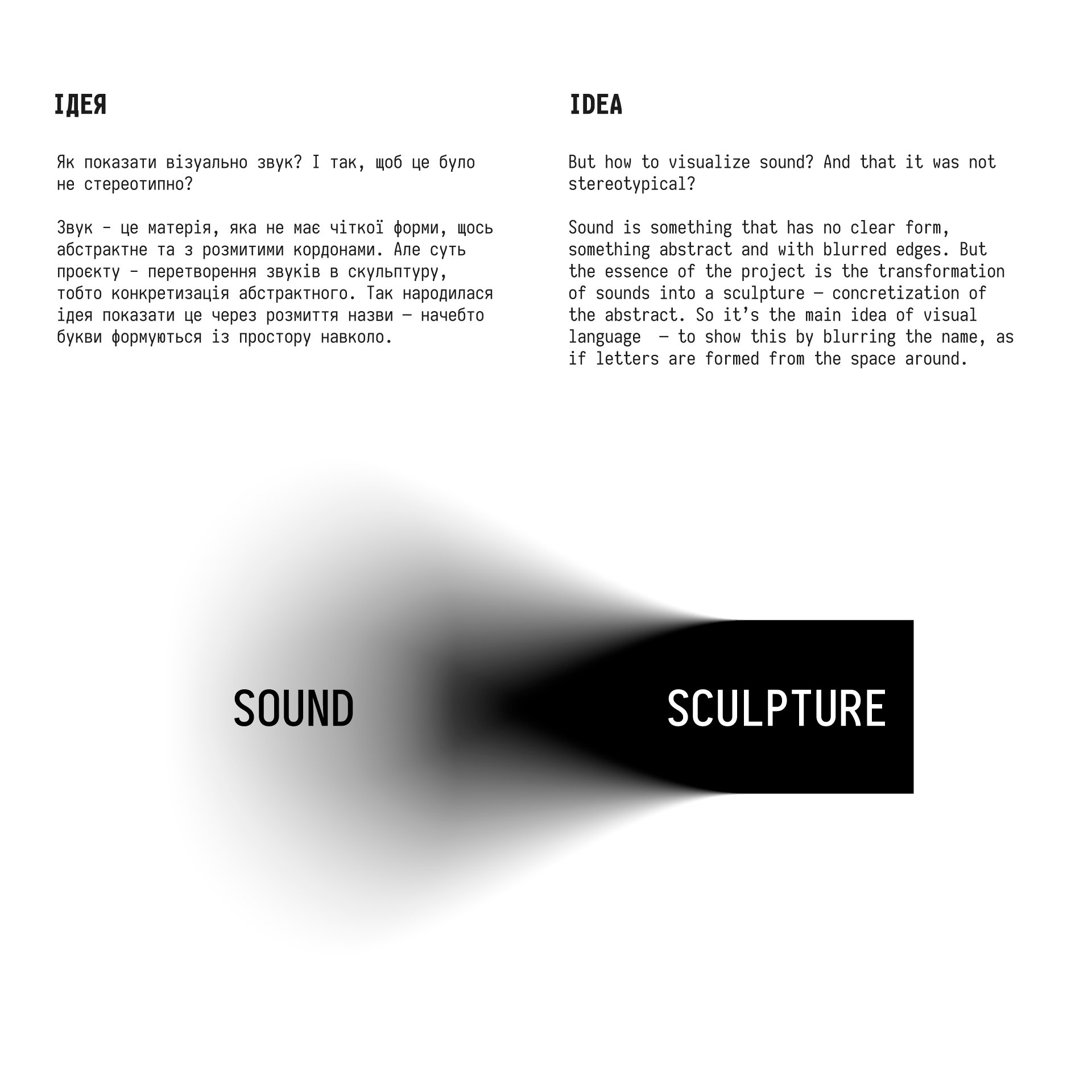 ІДЕЯ

Як показати візуально звук? І так, щоб це було не стереотипно?

Звук - це матерія, яка не має чіткої форми, щось абстрактне та з розмитими кордонами. Але суть проєкту - перетворення звуків в скульптуру, тобто конкретизація абстрактного. Так народилася ідея показати це через розмиття назви — начебто букви формуються із простору навколо.

IDEA

But how to visualize sound? And that it was not stereotypical?

Sound is something that has no clear form, something abstract and with blurred edges. But the essence of the project is the transformation of sounds into a sculpture — concretization of the abstract. So it's the main idea of visual language — to show this by blurring the name, as if letters are formed from the space around.

SOUND

SCULPTURE